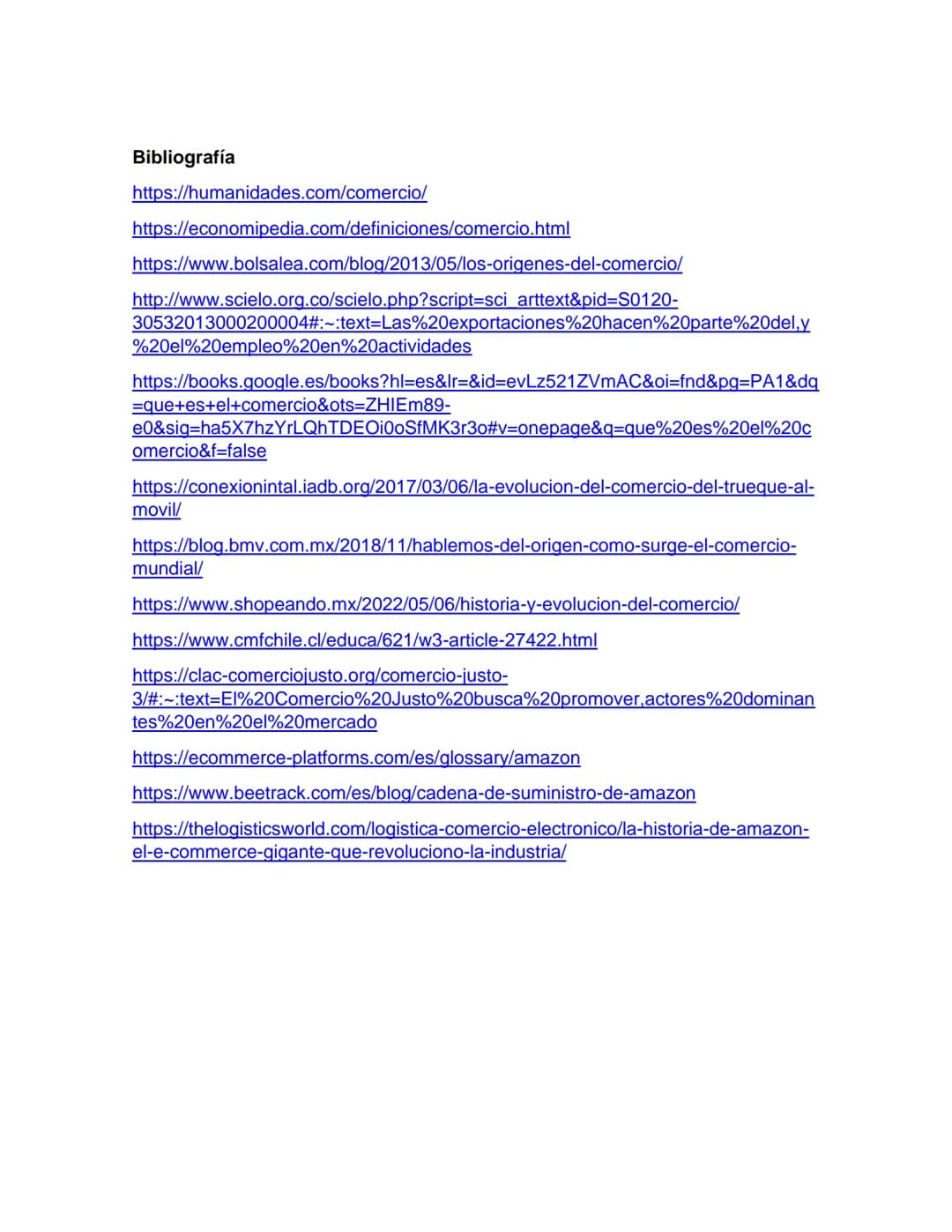 Bibliografía

https://humanidades.com/comercio/

https://economipedia.com/definiciones/comercio.html

https://www.bolsalea.com/blog/2013/05/los-origenes-del-comercio/

http://www.scielo.org.co/scielo.php?script=sci_arttext&pid=S0120-30532013000200004#:~:text=Las%20exportaciones%20hacen%20parte%20del,y%20el%20empleo%20en%20actividades

https://books.google.es/books?hl=es&lr=&id=evLz521ZVmAC&oi=fnd&pg=PA1&dq=que+es+el+comercio&ots=ZHIEm89-e0&sig=ha5X7hzYrLQhTDEOi0oSfMK3r3o#v=onepage&q=que%20es%20el%20comercio&f=false

https://conexionintal.iadb.org/2017/03/06/la-evolucion-del-comercio-del-trueque-al-movil/

https://blog.bmv.com.mx/2018/11/hablemos-del-origen-como-surge-el-comercio-mundial/

https://www.shopeando.mx/2022/05/06/historia-y-evolucion-del-comercio/

https://www.cmfchile.cl/educa/621/w3-article-27422.html

https://clac-comerciojusto.org/comercio-justo-3/#:~:text=El%20Comercio%20Justo%20busca%20promover,actores%20dominantes%20en%20el%20mercado

https://ecommerce-platforms.com/es/glossary/amazon

https://www.beetrack.com/es/blog/cadena-de-suministro-de-amazon

https://thelogisticsworld.com/logistica-comercio-electronico/la-historia-de-amazon-el-e-commerce-gigante-que-revoluciono-la-industria/